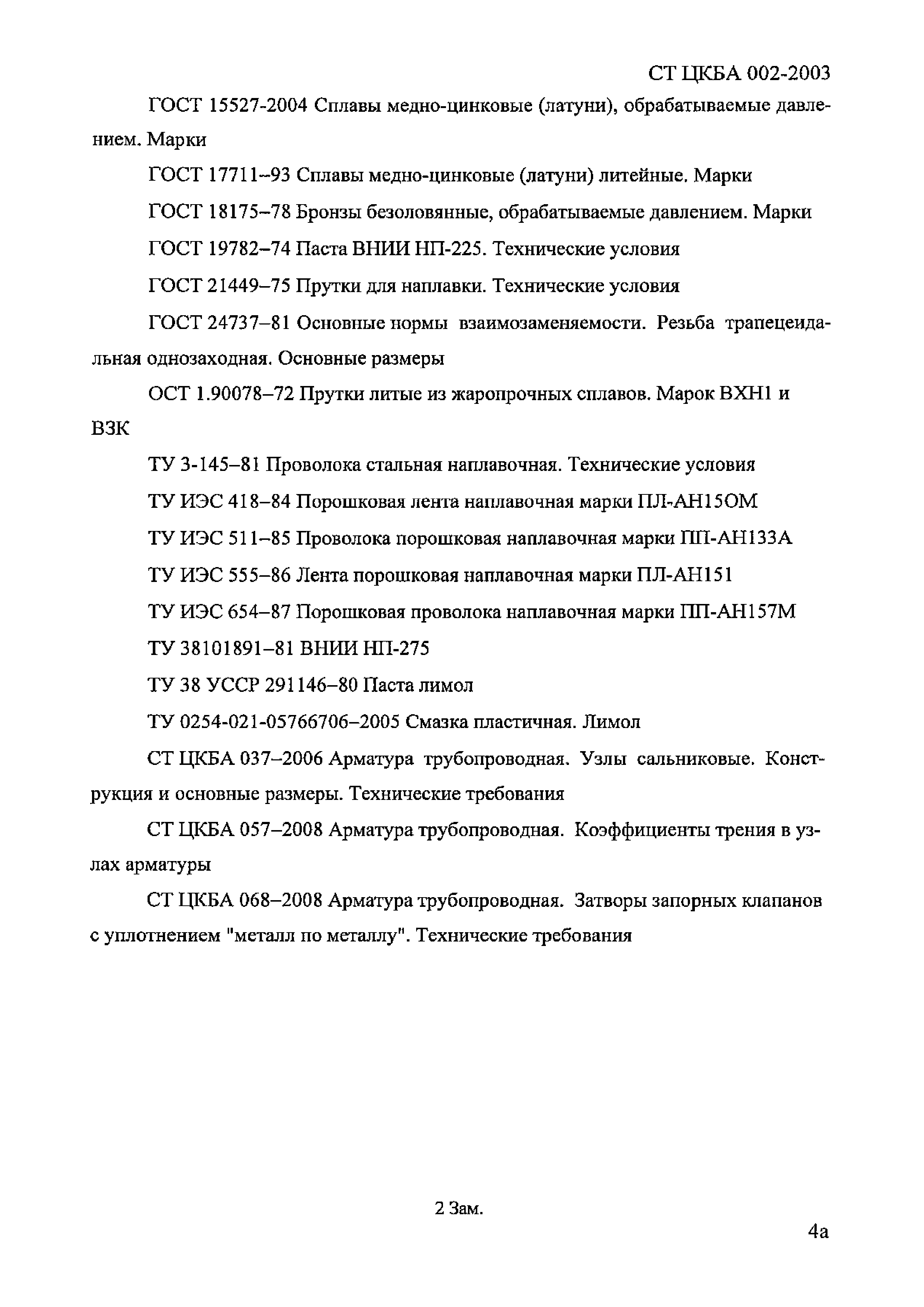 СТ ЦКБА 002-2003

ГОСТ 15527-2004 Сплавы медно-цинковые (латуни), обрабатываемые давлением. Марки

ГОСТ 17711–93 Сплавы медно-цинковые (латуни) литейные. Марки

ГОСТ 18175–78 Бронзы безоловянные, обрабатываемые давлением. Марки

ГОСТ 19782–74 Паста ВНИИ НП-225. Технические условия

ГОСТ 21449–75 Прутки для наплавки. Технические условия

ГОСТ 24737–81 Основные нормы взаимозаменяемости. Резьба трапецеидальная однозаходная. Основные размеры

ОСТ 1.90078–72 Прутки литые из жаропрочных сплавов. Марок ВХН1 и ВЗК

ТУ 3-145–81 Проволока стальная наплавочная. Технические условия

ТУ ИЭС 418–84 Порошковая лента наплавочная марки ПЛ-АН15ОМ

ТУ ИЭС 511–85 Проволока порошковая наплавочная марки ПП-АН133А

ТУ ИЭС 555–86 Лента порошковая наплавочная марки ПЛ-АН151

ТУ ИЭС 654–87 Порошковая проволока наплавочная марки ПП-АН157М

ТУ 38101891–81 ВНИИ НП-275

ТУ 38 УССР 291146–80 Паста лимол

ТУ 0254-021-05766706–2005 Смазка пластичная. Лимол

СТ ЦКБА 037–2006 Арматура трубопроводная. Узлы сальниковые. Конструкция и основные размеры. Технические требования

СТ ЦКБА 057–2008 Арматура трубопроводная. Коэффициенты трения в узлах арматуры

СТ ЦКБА 068–2008 Арматура трубопроводная. Затворы запорных клапанов с уплотнением "металл по металлу". Технические требования

2 Зам.

4а